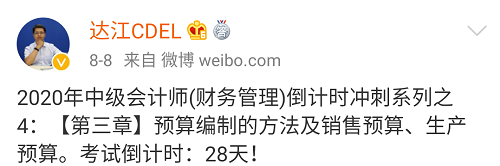 达江CDEL

8-8 来自 微博 weibo.com

2020年中级会计师(财务管理)倒计时冲刺系列之4：【第三章】预算编制的方法及销售预算、生产预算。考试倒计时：28天！